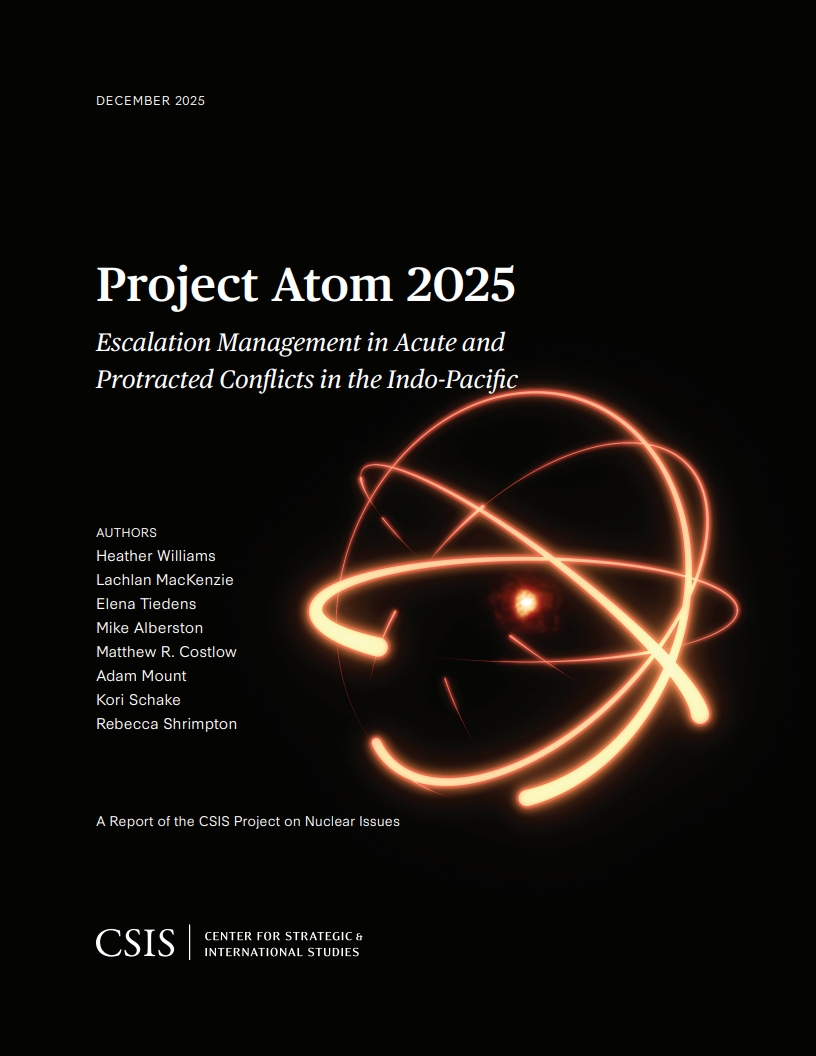 DECEMBER 2025

Project Atom 2025

Escalation Management in Acute and Protracted Conflicts in the Indo-Pacific

AUTHORS
Heather Williams
Lachlan MacKenzie
Elena Tiedens
Mike Alberston
Matthew R. Costlow
Adam Mount
Kori Schake
Rebecca Shrimpton

A Report of the CSIS Project on Nuclear Issues

CSIS
CENTER FOR STRATEGIC &
INTERNATIONAL STUDIES